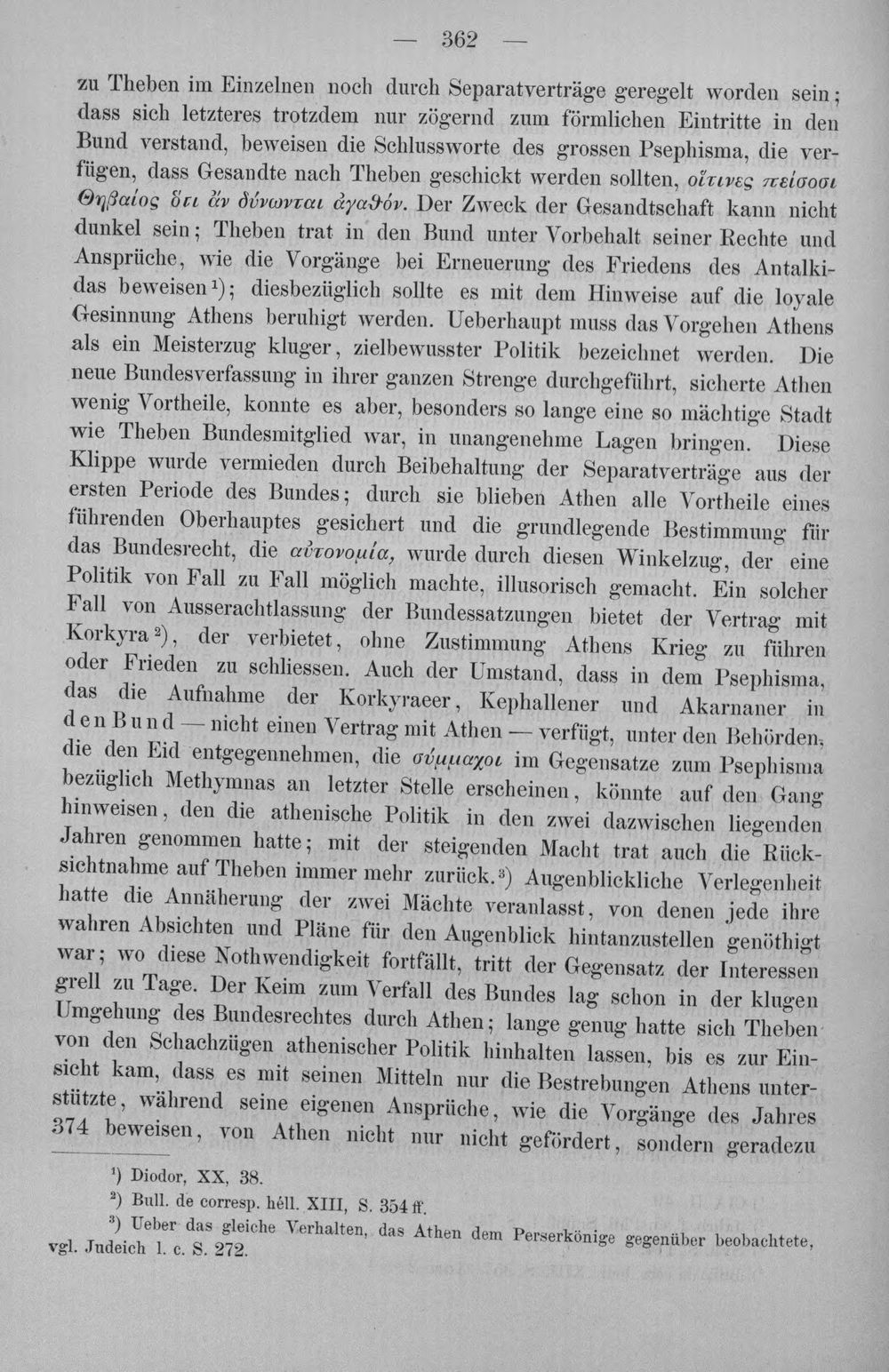 — 362 —

zu Theben im Einzelnen noch durch Separatverträge geregelt worden sein; dass sich letzteres trotzdem nur zögernd zum förmlichen Eintritte in den Bund verstand, beweisen die Schlussworte des grossen Psephisma, die verfügen, dass Gesandte nach Theben geschickt werden sollten, οἵτινες πείσοσι Θηβαίος ὅτι ἂν δύνωνται ἀγαθόν. Der Zweck der Gesandtschaft kann nicht dunkel sein; Theben trat in den Bund unter Vorbehalt seiner Rechte und Ansprüche, wie die Vorgänge bei Erneuerung des Friedens des Antalkidas beweisen$^{1}$); diesbezüglich sollte es mit dem Hinweise auf die loyale Gesinnung Athens beruhigt werden. Ueberhaupt muss das Vorgehen Athens als ein Meisterzug kluger, zielbewusster Politik bezeichnet werden. Die neue Bundesverfassung in ihrer ganzen Strenge durchgeführt, sicherte Athen wenig Vortheile, konnte es aber, besonders so lange eine so mächtige Stadt wie Theben Bundesmitglied war, in unangenehme Lagen bringen. Diese Klippe wurde vermieden durch Beibehaltung der Separatverträge aus der ersten Periode des Bundes; durch sie blieben Athen alle Vortheile eines führenden Oberhauptes gesichert und die grundlegende Bestimmung für das Bundesrecht, die αὐτονομία, wurde durch diesen Winkelzug, der eine Politik von Fall zu Fall möglich machte, illusorisch gemacht. Ein solcher Fall von Ausserachtlassung der Bundessatzungen bietet der Vertrag mit Korkyra$^{2}$), der verbietet, ohne Zustimmung Athens Krieg zu führen oder Frieden zu schliessen. Auch der Umstand, dass in dem Psephisma, das die Aufnahme der Korkyraeer, Kephallener und Akarnaner in den Bund — nicht einen Vertrag mit Athen — verfügt, unter den Behörden, die den Eid entgegennehmen, die σύμμαχοι im Gegensatze zum Psephisma bezüglich Methymnas an letzter Stelle erscheinen, könnte auf den Gang hinweisen, den die athenische Politik in den zwei dazwischen liegenden Jahren genommen hatte; mit der steigenden Macht trat auch die Rücksichtnahme auf Theben immer mehr zurück.$^{3}$) Augenblickliche Verlegenheit hatte die Annäherung der zwei Mächte veranlasst, von denen jede ihre wahren Absichten und Pläne für den Augenblick hintanzustellen genöthigt war; wo diese Nothwendigkeit fortfällt, tritt der Gegensatz der Interessen grell zu Tage. Der Keim zum Verfall des Bundes lag schon in der klugen Umgehung des Bundesrechtes durch Athen; lange genug hatte sich Theben von den Schachzügen athenischer Politik hinhalten lassen, bis es zur Einsicht kam, dass es mit seinen Mitteln nur die Bestrebungen Athens unterstützte, während seine eigenen Ansprüche, wie die Vorgänge des Jahres 374 beweisen, von Athen nicht nur nicht gefördert, sondern geradezu

$^{1}$) Diodor, XX, 38.

$^{2}$) Bull. de corresp. héll. XIII, S. 354 ff.

$^{3}$) Ueber das gleiche Verhalten, das Athen dem Perserkönige gegenüber beobachtete, vgl. Judeich l. c. S. 272.